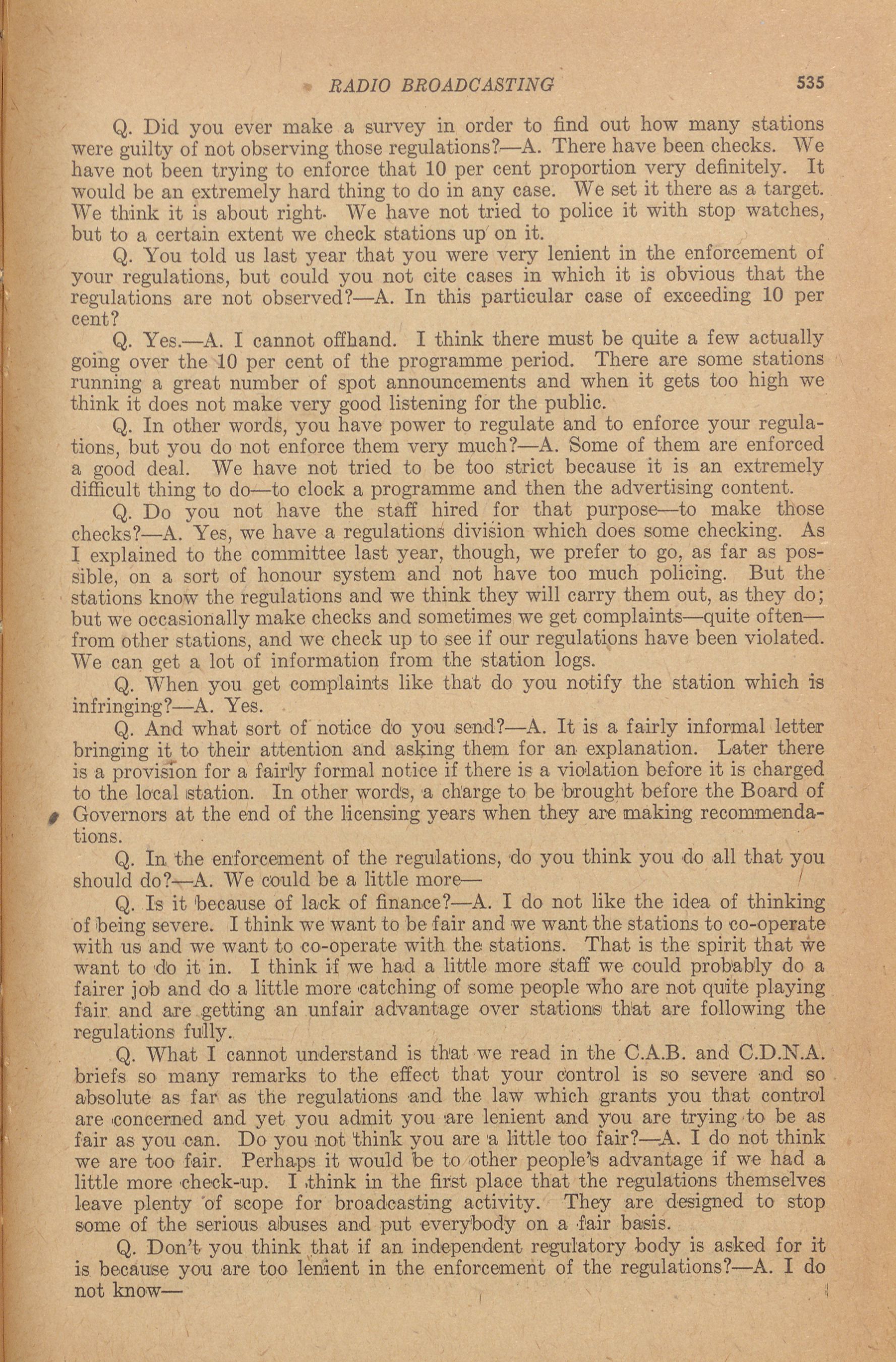 RADIO BROADCASTING 535

Q. Did you ever make a survey in order to find out how many stations were guilty of not observing those regulations?—A. There have been checks. We have not been trying to enforce that 10 per cent proportion very definitely. It would be an extremely hard thing to do in any case. We set it there as a target. We think it is about right. We have not tried to police it with stop watches, but to a certain extent we check stations up on it.

Q. You told us last year that you were very lenient in the enforcement of your regulations, but could you not cite cases in which it is obvious that the regulations are not observed?—A. In this particular case of exceeding 10 per cent?

Q. Yes.—A. I cannot offhand. I think there must be quite a few actually going over the 10 per cent of the programme period. There are some stations running a great number of spot announcements and when it gets too high we think it does not make very good listening for the public.

Q. In other words, you have power to regulate and to enforce your regulations, but you do not enforce them very much?—A. Some of them are enforced a good deal. We have not tried to be too strict because it is an extremely difficult thing to do—to clock a programme and then the advertising content.

Q. Do you not have the staff hired for that purpose—to make those checks?—A. Yes, we have a regulations division which does some checking. As I explained to the committee last year, though, we prefer to go, as far as possible, on a sort of honour system and not have too much policing. But the stations know the regulations and we think they will carry them out, as they do; but we occasionally make checks and sometimes we get complaints—quite often—from other stations, and we check up to see if our regulations have been violated. We can get a lot of information from the station logs.

Q. When you get complaints like that do you notify the station which is infringing?—A. Yes.

Q. And what sort of notice do you send?—A. It is a fairly informal letter bringing it to their attention and asking them for an explanation. Later there is a provision for a fairly formal notice if there is a violation before it is charged to the local station. In other words, a charge to be brought before the Board of Governors at the end of the licensing years when they are making recommendations.

Q. In the enforcement of the regulations, do you think you do all that you should do?—A. We could be a little more—

Q. Is it because of lack of finance?—A. I do not like the idea of thinking of being severe. I think we want to be fair and we want the stations to co-operate with us and we want to co-operate with the stations. That is the spirit that we want to do it in. I think if we had a little more staff we could probably do a fairer job and do a little more catching of some people who are not quite playing fair and are getting an unfair advantage over stations that are following the regulations fully.

Q. What I cannot understand is that we read in the C.A.B. and C.D.N.A. briefs so many remarks to the effect that your control is so severe and so absolute as far as the regulations and the law which grants you that control are concerned and yet you admit you are lenient and you are trying to be as fair as you can. Do you not think you are a little too fair?—A. I do not think we are too fair. Perhaps it would be to other people's advantage if we had a little more check-up. I think in the first place that the regulations themselves leave plenty of scope for broadcasting activity. They are designed to stop some of the serious abuses and put everybody on a fair basis.

Q. Don't you think that if an independent regulatory body is asked for it is because you are too lenient in the enforcement of the regulations?—A. I do not know—